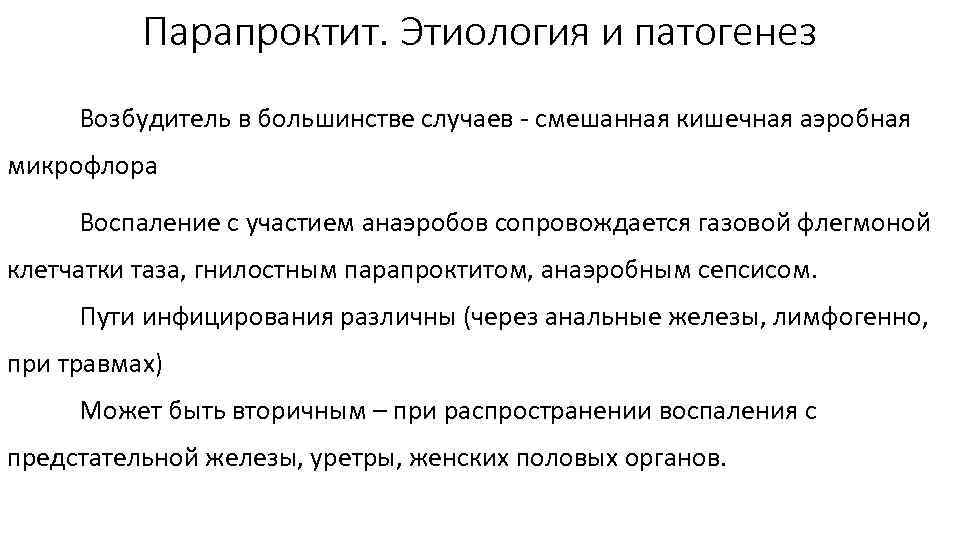 Парапроктит. Этиология и патогенез

Возбудитель в большинстве случаев - смешанная кишечная аэробная микрофлора

Воспаление с участием анаэробов сопровождается газовой флегмоной клетчатки таза, гнилостным парапроктитом, анаэробным сепсисом.

Пути инфицирования различны (через анальные железы, лимфогенно, при травмах)

Может быть вторичным – при распространении воспаления с предстательной железы, уретры, женских половых органов.